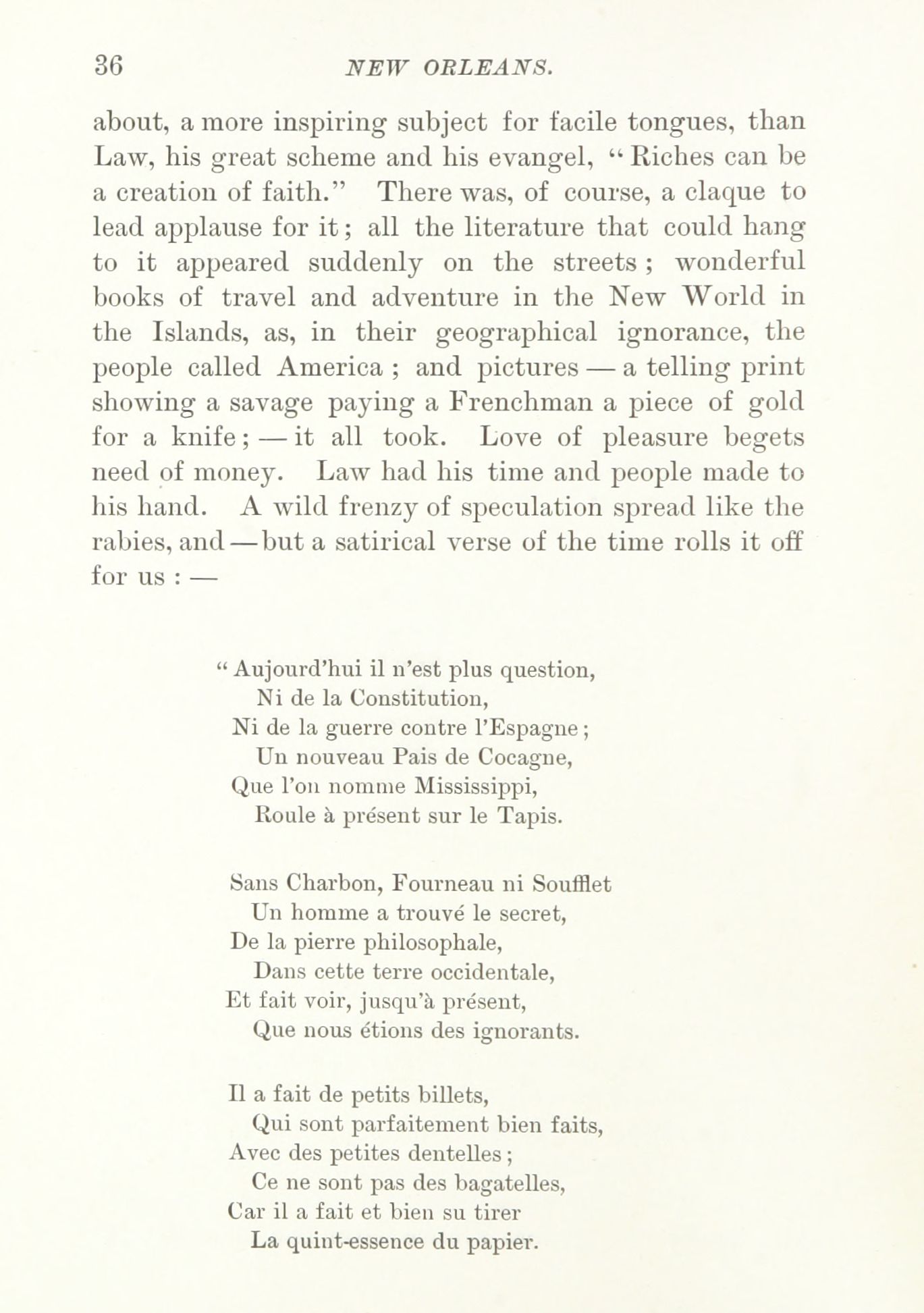 36 NEW ORLEANS.

about, a more inspiring subject for facile tongues, than Law, his great scheme and his evangel, "Riches can be a creation of faith." There was, of course, a claque to lead applause for it; all the literature that could hang to it appeared suddenly on the streets; wonderful books of travel and adventure in the New World in the Islands, as, in their geographical ignorance, the people called America; and pictures — a telling print showing a savage paying a Frenchman a piece of gold for a knife; — it all took. Love of pleasure begets need of money. Law had his time and people made to his hand. A wild frenzy of speculation spread like the rabies, and — but a satirical verse of the time rolls it off for us: —

"Aujourd'hui il n'est plus question,
Ni de la Constitution,
Ni de la guerre contre l'Espagne;
Un nouveau Pais de Cocagne,
Que l'on nomme Mississippi,
Roule à présent sur le Tapis.

Sans Charbon, Fourneau ni Soufflet
Un homme a trouvé le secret,
De la pierre philosophale,
Dans cette terre occidentale,
Et fait voir, jusqu'à présent,
Que nous étions des ignorants.

Il a fait de petits billets,
Qui sont parfaitement bien faits,
Avec des petites dentelles;
Ce ne sont pas des bagatelles,
Car il a fait et bien su tirer
La quint-essence du papier.